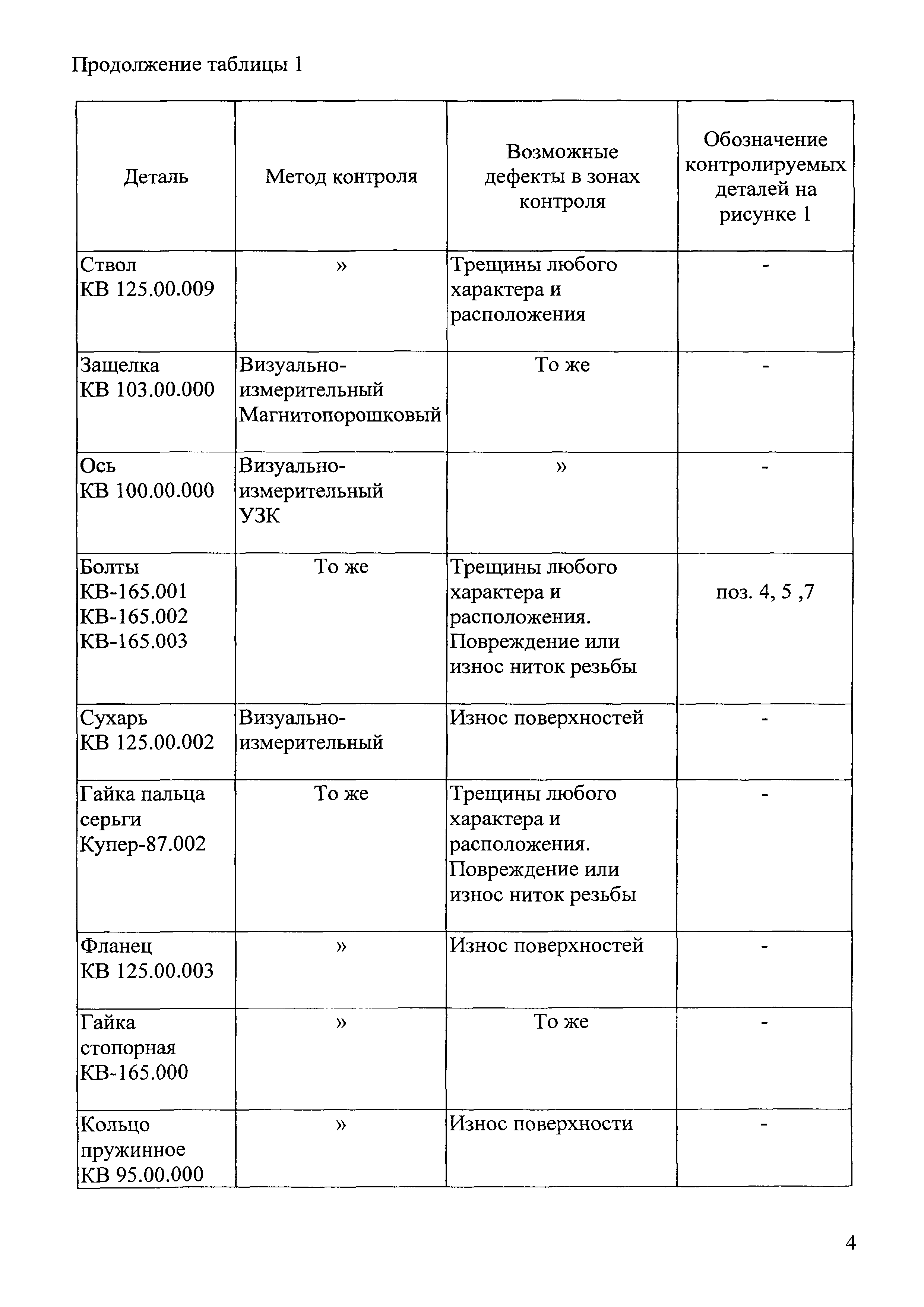 Продолжение таблицы 1

| Деталь | Метод контроля | Возможные дефекты в зонах контроля | Обозначение контролируемых деталей на рисунке 1 |
|---|---|---|---|
| Ствол КВ 125.00.009 | » | Трещины любого характера и расположения | - |
| Защелка КВ 103.00.000 | Визуально-измерительный Магнитопорошковый | То же | - |
| Ось КВ 100.00.000 | Визуально-измерительный УЗК | » | - |
| Болты КВ-165.001 КВ-165.002 КВ-165.003 | То же | Трещины любого характера и расположения. Повреждение или износ ниток резьбы | поз. 4, 5 ,7 |
| Сухарь КВ 125.00.002 | Визуально-измерительный | Износ поверхностей | - |
| Гайка пальца серьги Купер-87.002 | То же | Трещины любого характера и расположения. Повреждение или износ ниток резьбы | - |
| Фланец КВ 125.00.003 | » | Износ поверхностей | - |
| Гайка стопорная КВ-165.000 | » | То же | - |
| Кольцо пружинное КВ 95.00.000 | » | Износ поверхности | - |

4